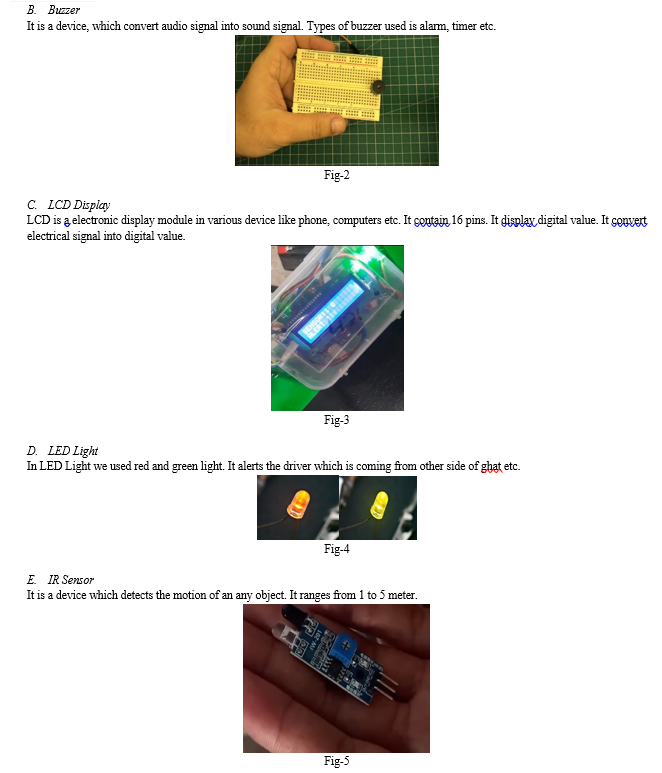 B. Buzzer
It is a device, which convert audio signal into sound signal. Types of buzzer used is alarm, timer etc.

Fig-2

C. LCD Display
LCD is a electronic display module in various device like phone, computers etc. It contain 16 pins. It display digital value. It convert electrical signal into digital value.

Fig-3

D. LED Light
In LED Light we used red and green light. It alerts the driver which is coming from other side of ghat etc.

Fig-4

E. IR Sensor
It is a device which detects the motion of an any object. It ranges from 1 to 5 meter.

Fig-5